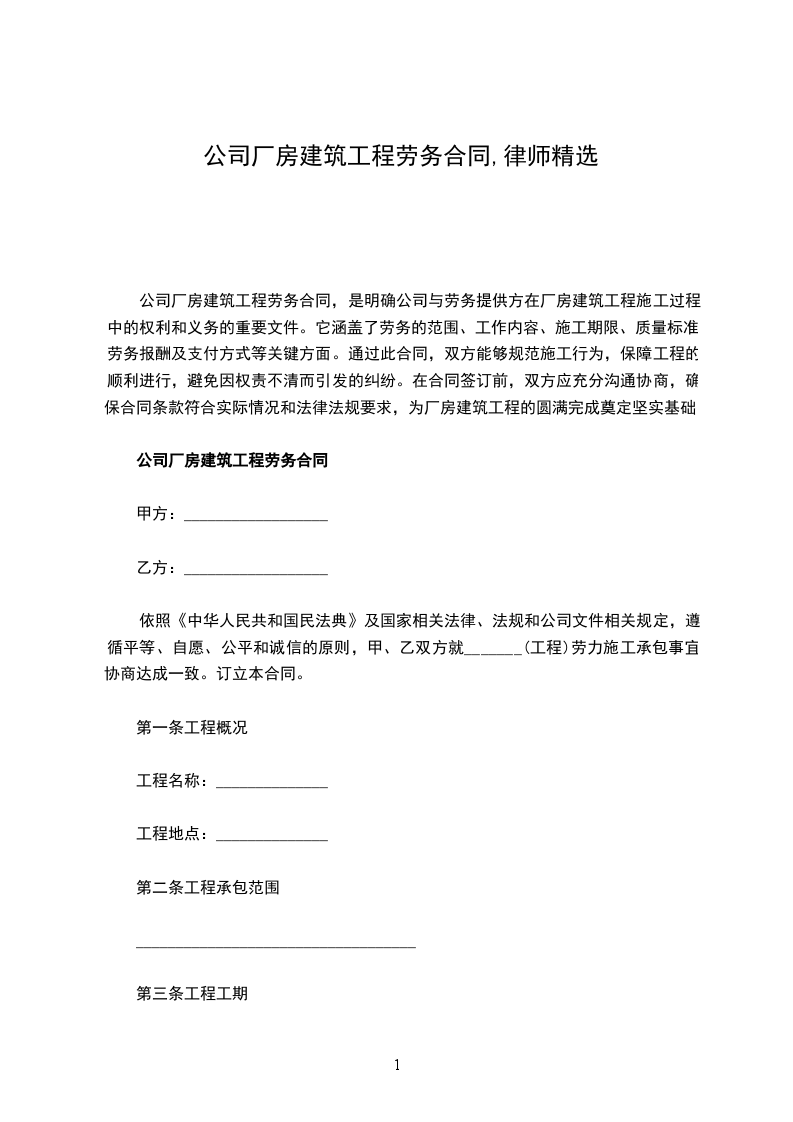 公司厂房建筑工程劳务合同,律师精选

公司厂房建筑工程劳务合同，是明确公司与劳务提供方在厂房建筑工程施工过程中的权利和义务的重要文件。它涵盖了劳务的范围、工作内容、施工期限、质量标准劳务报酬及支付方式等关键方面。通过此合同，双方能够规范施工行为，保障工程的顺利进行，避免因权责不清而引发的纠纷。在合同签订前，双方应充分沟通协商，确保合同条款符合实际情况和法律法规要求，为厂房建筑工程的圆满完成奠定坚实基础

公司厂房建筑工程劳务合同

甲方：____

乙方：____

依照《中华人民共和国民法典》及国家相关法律、法规和公司文件相关规定，遵循平等、自愿、公平和诚信的原则，甲、乙双方就____(工程)劳力施工承包事宜协商达成一致。订立本合同。

第一条工程概况

工程名称：____

工程地点：____

第二条工程承包范围

____

第三条工程工期

1